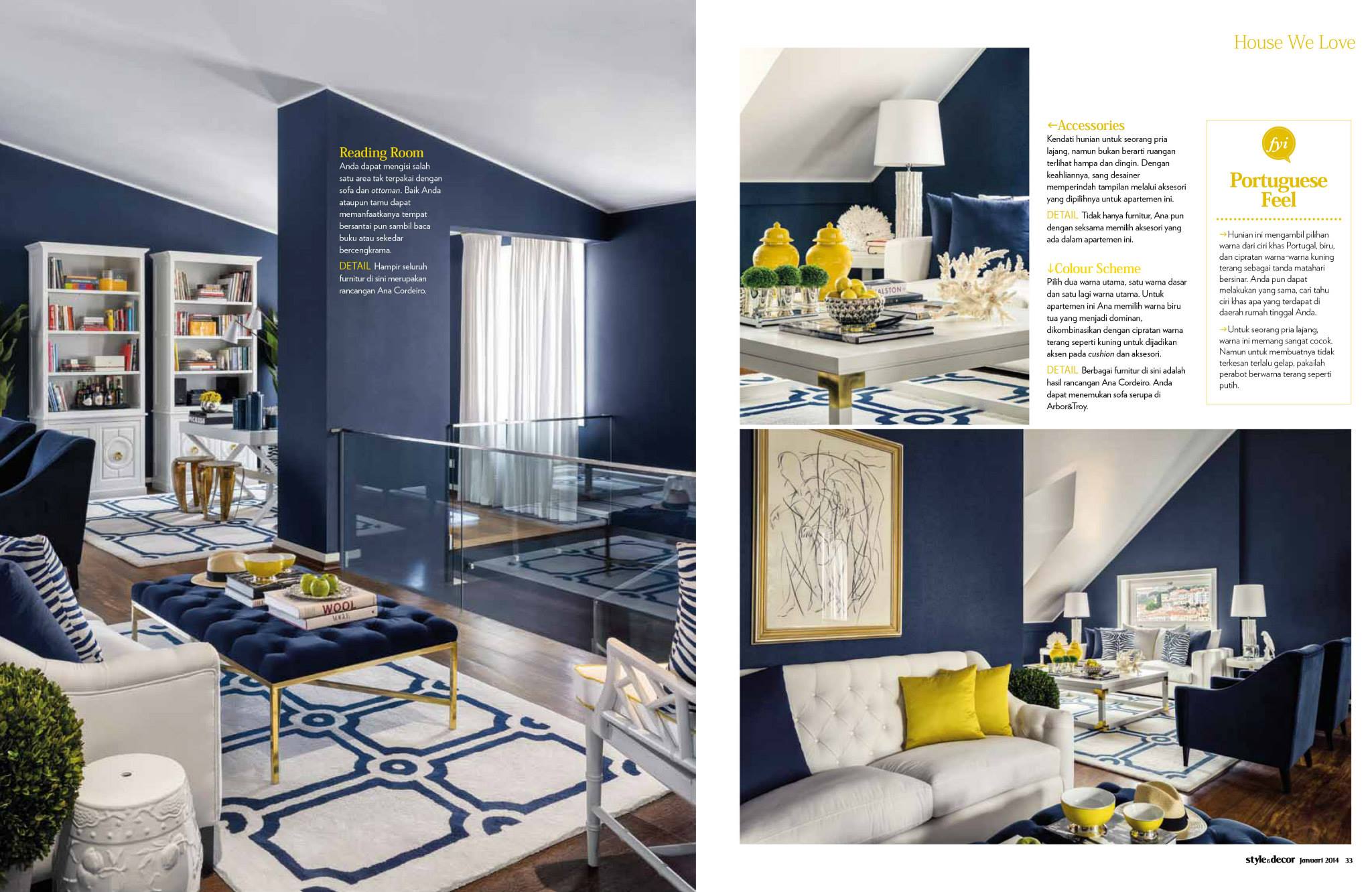 House We Love

Reading Room
Anda dapat mengisi salah satu area tak terpakai dengan sofa dan ottoman. Baik Anda ataupun tamu dapat memanfaatkanya tempat bersantai pun sambil baca buku atau sekedar bercengkrama.

DETAIL Hampir seluruh furnitur di sini merupakan rancangan Ana Cordeiro.

←Accessories
Kendati hunian untuk seorang pria lajang, namun bukan berarti ruangan terlihat hampa dan dingin. Dengan keahliannya, sang desainer memperindah tampilan melalui aksesori yang dipilihnya untuk apartemen ini.

DETAIL Tidak hanya furnitur, Ana pun dengan seksama memilih aksesori yang ada dalam apartemen ini.

↓Colour Scheme
Pilih dua warna utama, satu warna dasar dan satu lagi warna utama. Untuk apartemen ini Ana memilih warna biru tua yang menjadi dominan, dikombinasikan dengan cipratan warna terang seperti kuning untuk dijadikan aksen pada cushion dan aksesori.

DETAIL Berbagai furnitur di sini adalah hasil rancangan Ana Cordeiro. Anda dapat menemukan sofa serupa di Arbor&Troy.

fyi

Portuguese Feel

→Hunian ini mengambil pilihan warna dari ciri khas Portugal, biru, dan cipratan warna-warna kuning terang sebagai tanda matahari bersinar. Anda pun dapat melakukan yang sama, cari tahu ciri khas apa yang terdapat di daerah rumah tinggal Anda.

→Untuk seorang pria lajang, warna ini memang sangat cocok. Namun untuk membuatnya tidak terkesan terlalu gelap, pakailah perabot berwarna terang seperti putih.

style&decor Januari 2014 33